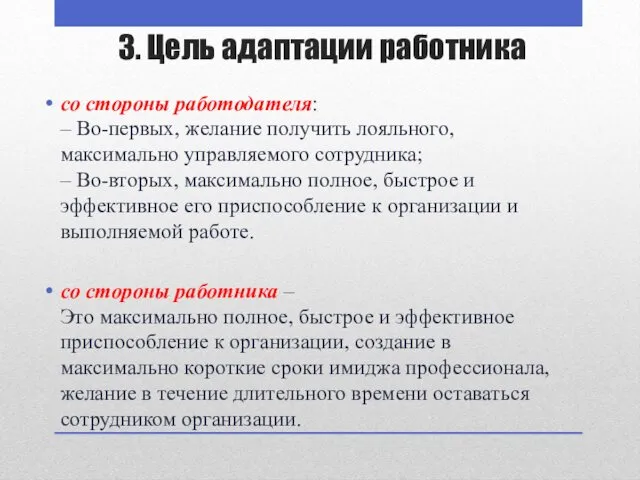 3. Цель адаптации работника

• со стороны работодателя:
– Во-первых, желание получить лояльного, максимально управляемого сотрудника;
– Во-вторых, максимально полное, быстрое и эффективное его приспособление к организации и выполняемой работе.

• со стороны работника –
Это максимально полное, быстрое и эффективное приспособление к организации, создание в максимально короткие сроки имиджа профессионала, желание в течение длительного времени оставаться сотрудником организации.